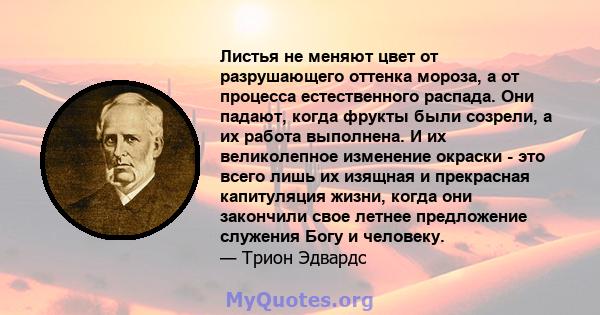 Листья не меняют цвет от разрушающего оттенка мороза, а от процесса естественного распада. Они падают, когда фрукты были созрели, а их работа выполнена. И их великолепное изменение окраски - это всего лишь их изящная и прекрасная капитуляция жизни, когда они закончили свое летнее предложение служения Богу и человеку.
— Трион Эдвардс

MyQuotes.org